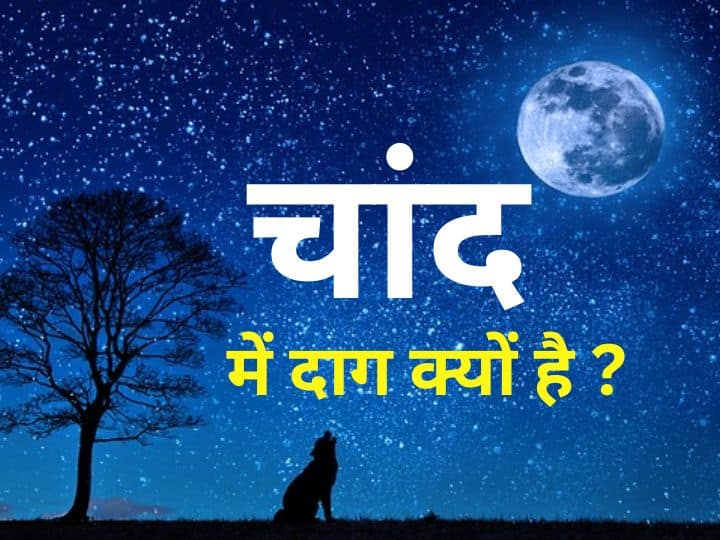 चांद

में दाग क्यों है ?